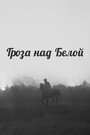 Гроза над Белой